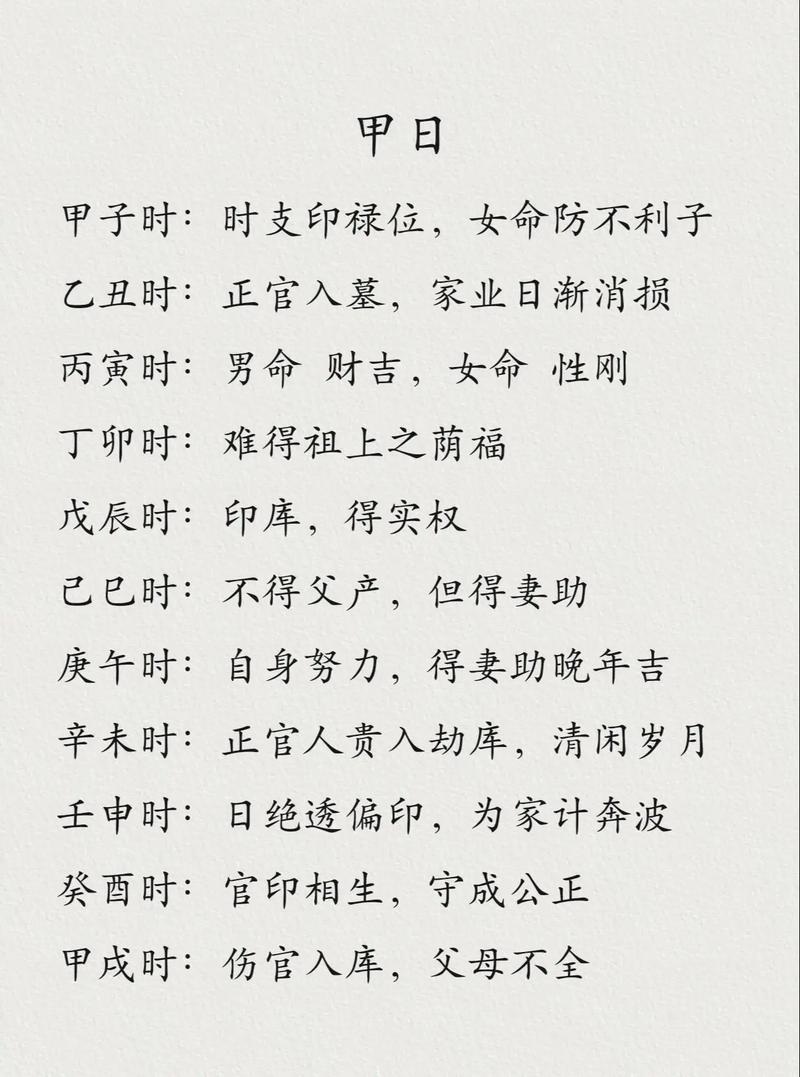 甲日

甲子时：时支印禄位，女命防不利子

乙丑时：正官入墓，家业日渐消损

丙寅时：男命 财吉，女命 性刚

丁卯时：难得祖上之荫福

戊辰时：印库，得实权

己巳时：不得父产，但得妻助

庚午时：自身努力，得妻助晚年吉

辛未时：正官人贵入劫库，清闲岁月

壬申时：日绝透偏印，为家计奔波

癸酉时：官印相生，守成公正

甲戌时：伤官入库，父母不全